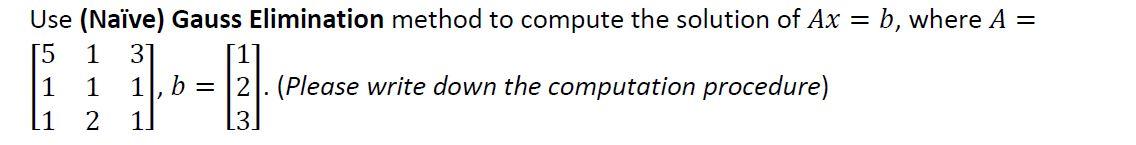 Use (Naïve) Gauss Elimination method to compute the solution of $Ax = b$, where $A = \begin{bmatrix} 5 & 1 & 3 \\ 1 & 1 & 1 \\ 1 & 2 & 1 \end{bmatrix}$, $b = \begin{bmatrix} 1 \\ 2 \\ 3 \end{bmatrix}$. (Please write down the computation procedure)